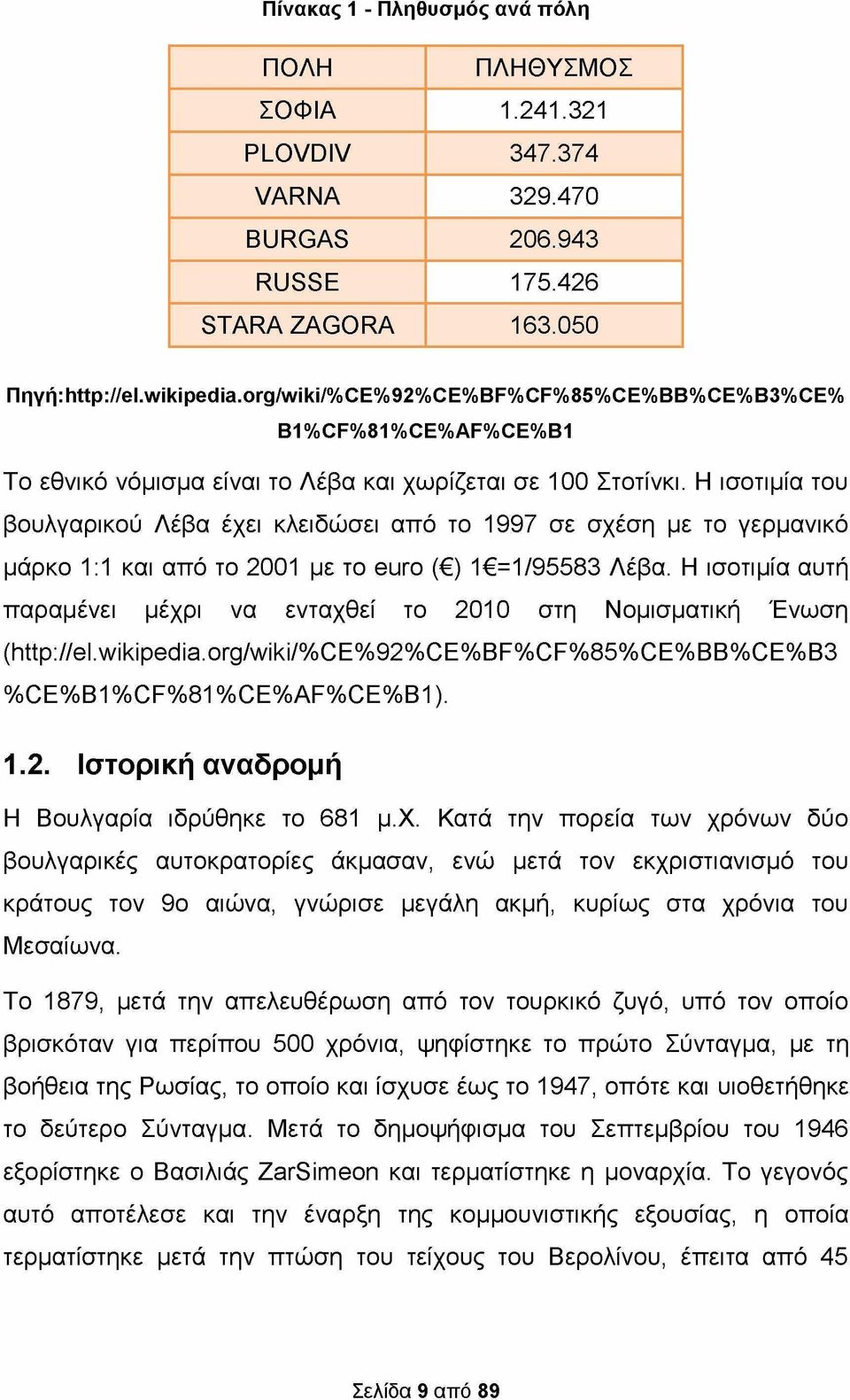 Πίνακας 1 - Πληθυσμός ανά πόλη

| ΠΟΛΗ | ΠΛΗΘΥΣΜΟΣ |
|---|---|
| ΣΟΦΙΑ | 1.241.321 |
| PLOVDIV | 347.374 |
| VARNA | 329.470 |
| BURGAS | 206.943 |
| RUSSE | 175.426 |
| STARA ZAGORA | 163.050 |

Πηγή:http://el.wikipedia.org/wiki/%CE%92%CE%BF%CF%85%CE%BB%CE%B3%CE%B1%CF%81%CE%AF%CE%B1

Το εθνικό νόμισμα είναι το Λέβα και χωρίζεται σε 100 Στοτίνκι. Η ισοτιμία του βουλγαρικού Λέβα έχει κλειδώσει από το 1997 σε σχέση με το γερμανικό μάρκο 1:1 και από το 2001 με το euro (€) 1€=1/95583 Λέβα. Η ισοτιμία αυτή παραμένει μέχρι να ενταχθεί το 2010 στη Νομισματική Ένωση (http://el.wikipedia.org/wiki/%CE%92%CE%BF%CF%85%CE%BB%CE%B3%CE%B1%CF%81%CE%AF%CE%B1).

1.2. Ιστορική αναδρομή

Η Βουλγαρία ιδρύθηκε το 681 μ.Χ. Κατά την πορεία των χρόνων δύο βουλγαρικές αυτοκρατορίες άκμασαν, ενώ μετά τον εκχριστιανισμό του κράτους τον 9ο αιώνα, γνώρισε μεγάλη ακμή, κυρίως στα χρόνια του Μεσαίωνα.

Το 1879, μετά την απελευθέρωση από τον τουρκικό ζυγό, υπό τον οποίο βρισκόταν για περίπου 500 χρόνια, ψηφίστηκε το πρώτο Σύνταγμα, με τη βοήθεια της Ρωσίας, το οποίο και ίσχυσε έως το 1947, οπότε και υιοθετήθηκε το δεύτερο Σύνταγμα. Μετά το δημοψήφισμα του Σεπτεμβρίου του 1946 εξορίστηκε ο Βασιλιάς ZarSimeon και τερματίστηκε η μοναρχία. Το γεγονός αυτό αποτέλεσε και την έναρξη της κομμουνιστικής εξουσίας, η οποία τερματίστηκε μετά την πτώση του τείχους του Βερολίνου, έπειτα από 45

Σελίδα 9 από 89